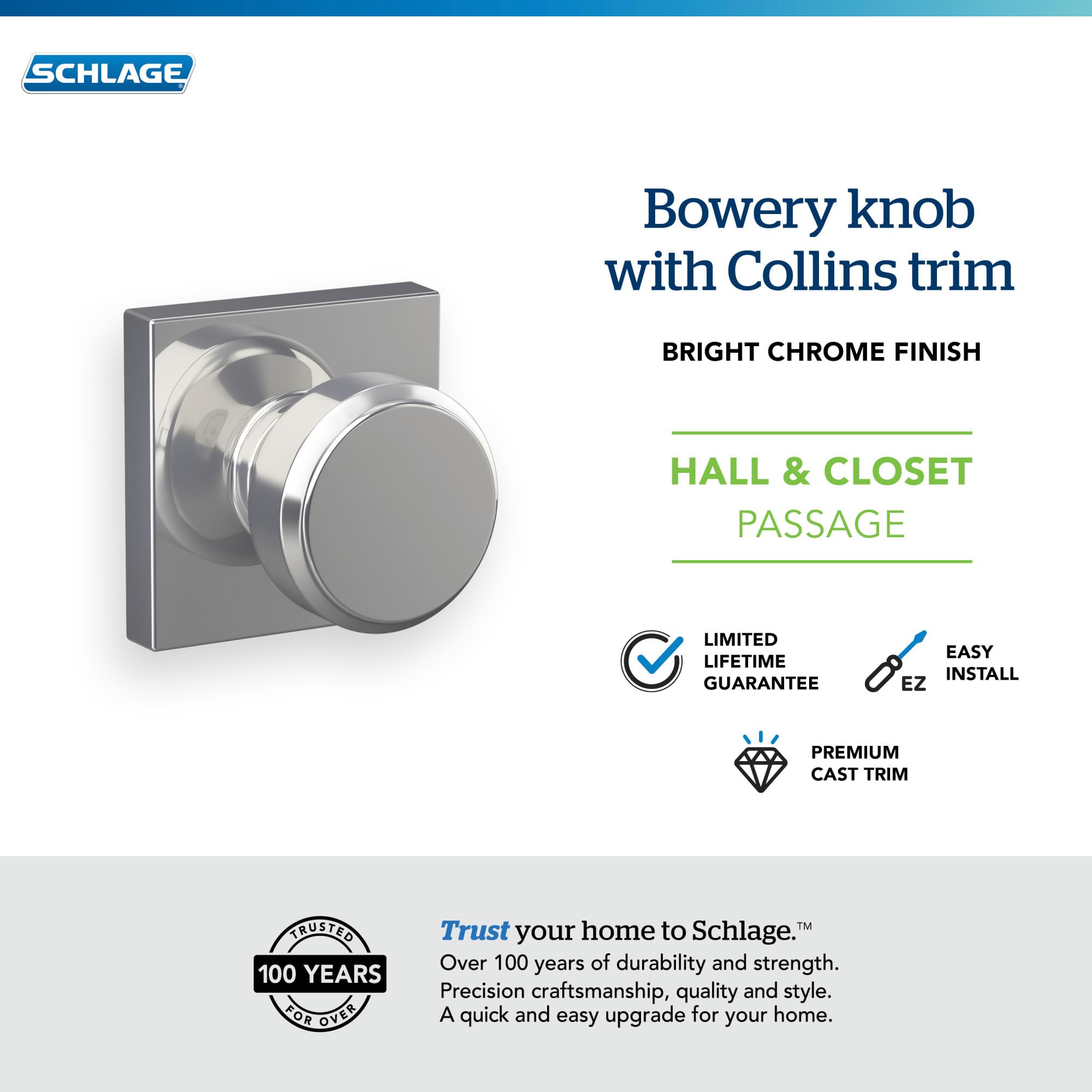 SCHLAGE

Bowery knob with Collins trim

BRIGHT CHROME FINISH

HALL & CLOSET
PASSAGE

LIMITED LIFETIME GUARANTEE

EZ

EASY INSTALL

PREMIUM CAST TRIM

TRUSTED
100 YEARS
FOR OVER

Trust your home to Schlage.™
Over 100 years of durability and strength.
Precision craftsmanship, quality and style.
A quick and easy upgrade for your home.